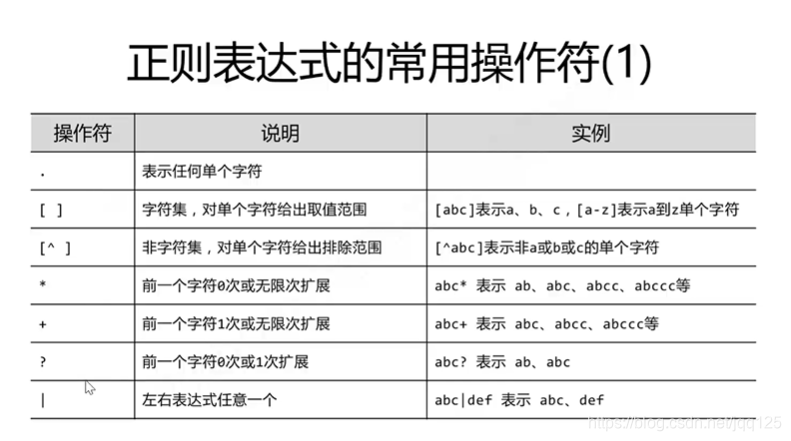 正则表达式的常用操作符(1)

| 操作符 | 说明 | 实例 |
|---|---|---|
| . | 表示任何单个字符 | |
| [ ] | 字符集，对单个字符给出取值范围 | [abc]表示a、b、c，[a-z]表示a到z单个字符 |
| [^ ] | 非字符集，对单个字符给出排除范围 | [^abc]表示非a或b或c的单个字符 |
| * | 前一个字符0次或无限次扩展 | abc* 表示 ab、abc、abcc、abccc等 |
| + | 前一个字符1次或无限次扩展 | abc+ 表示 abc、abcc、abccc等 |
| ? | 前一个字符0次或1次扩展 | abc? 表示 ab、abc |
| \| | 左右表达式任意一个 | abc\|def 表示 abc、def |

https://blog.csdn.net/jqq125